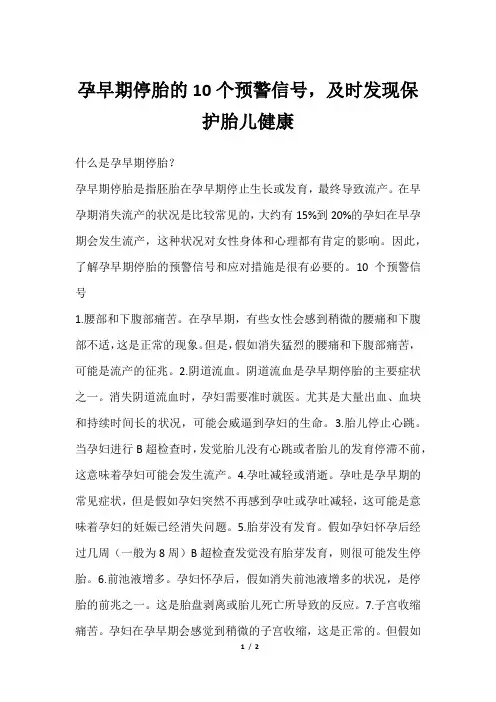 孕早期停胎的10个预警信号，及时发现保护胎儿健康

什么是孕早期停胎？

孕早期停胎是指胚胎在孕早期停止生长或发育，最终导致流产。在早孕期消失流产的状况是比较常见的，大约有15%到20%的孕妇在早孕期会发生流产，这种状况对女性身体和心理都有肯定的影响。因此，了解孕早期停胎的预警信号和应对措施是很有必要的。10 个预警信号

1.腰部和下腹部痛苦。在孕早期，有些女性会感到稍微的腰痛和下腹部不适，这是正常的现象。但是，假如消失猛烈的腰痛和下腹部痛苦，可能是流产的征兆。2.阴道流血。阴道流血是孕早期停胎的主要症状之一。消失阴道流血时，孕妇需要准时就医。尤其是大量出血、血块和持续时间长的状况，可能会威逼到孕妇的生命。3.胎儿停止心跳。当孕妇进行B超检查时，发觉胎儿没有心跳或者胎儿的发育停滞不前，这意味着孕妇可能会发生流产。4.孕吐减轻或消逝。孕吐是孕早期的常见症状，但是假如孕妇突然不再感到孕吐或孕吐减轻，这可能是意味着孕妇的妊娠已经消失问题。5.胎芽没有发育。假如孕妇怀孕后经过几周（一般为8周）B超检查发觉没有胎芽发育，则很可能发生停胎。6.前池液增多。孕妇怀孕后，假如消失前池液增多的状况，是停胎的前兆之一。这是胎盘剥离或胎儿死亡所导致的反应。7.子宫收缩痛苦。孕妇在孕早期会感觉到稍微的子宫收缩，这是正常的。但假如

1 / 2